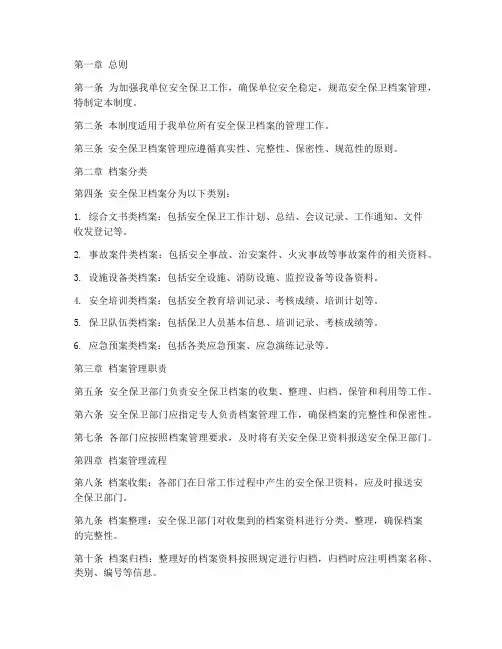 第一章 总则

第一条 为加强我单位安全保卫工作，确保单位安全稳定，规范安全保卫档案管理，特制定本制度。

第二条 本制度适用于我单位所有安全保卫档案的管理工作。

第三条 安全保卫档案管理应遵循真实性、完整性、保密性、规范性的原则。

第二章 档案分类

第四条 安全保卫档案分为以下类别：

1. 综合文书类档案：包括安全保卫工作计划、总结、会议记录、工作通知、文件收发登记等。

2. 事故案件类档案：包括安全事故、治安案件、火灾事故等事故案件的相关资料。

3. 设施设备类档案：包括安全设施、消防设施、监控设备等设备资料。

4. 安全培训类档案：包括安全教育培训记录、考核成绩、培训计划等。

5. 保卫队伍类档案：包括保卫人员基本信息、培训记录、考核成绩等。

6. 应急预案类档案：包括各类应急预案、应急演练记录等。

第三章 档案管理职责

第五条 安全保卫部门负责安全保卫档案的收集、整理、归档、保管和利用等工作。

第六条 安全保卫部门应指定专人负责档案管理工作，确保档案的完整性和保密性。

第七条 各部门应按照档案管理要求，及时将有关安全保卫资料报送安全保卫部门。

第四章 档案管理流程

第八条 档案收集：各部门在日常工作过程中产生的安全保卫资料，应及时报送安全保卫部门。

第九条 档案整理：安全保卫部门对收集到的档案资料进行分类、整理，确保档案的完整性。

第十条 档案归档：整理好的档案资料按照规定进行归档，归档时应注明档案名称、类别、编号等信息。